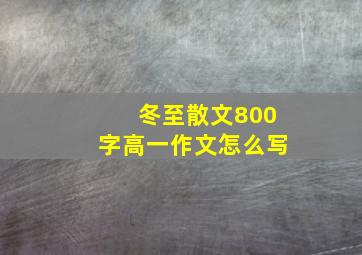 冬至散文800字高一作文怎么写